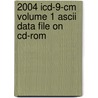 2004 icd-9-cm volume 1 ascii data file on cd-rom